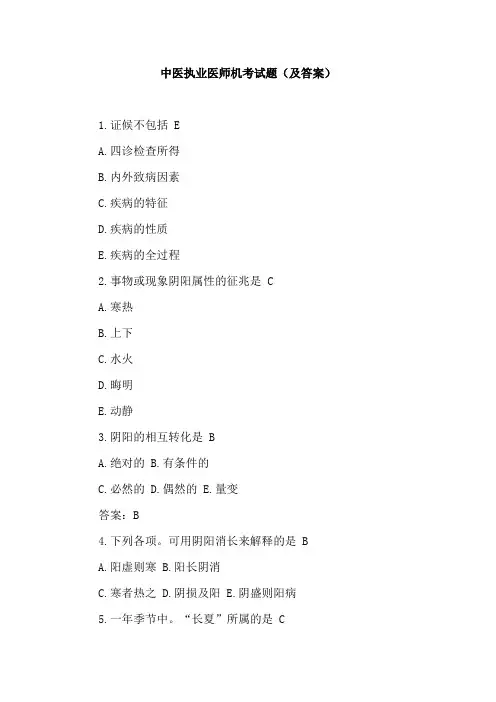 中医执业医师机考试题（及答案）

1.证候不包括 E

A.四诊检查所得

B.内外致病因素

C.疾病的特征

D.疾病的性质

E.疾病的全过程

2.事物或现象阴阳属性的征兆是 C

A.寒热

B.上下

C.水火

D.晦明

E.动静

3.阴阳的相互转化是 B

A.绝对的 B.有条件的

C.必然的 D.偶然的 E.量变

答案：B

4.下列各项。可用阴阳消长来解释的是 B

A.阳虚则寒 B.阳长阴消

C.寒者热之 D.阴损及阳 E.阴盛则阳病

5.一年季节中。“长夏”所属的是 C